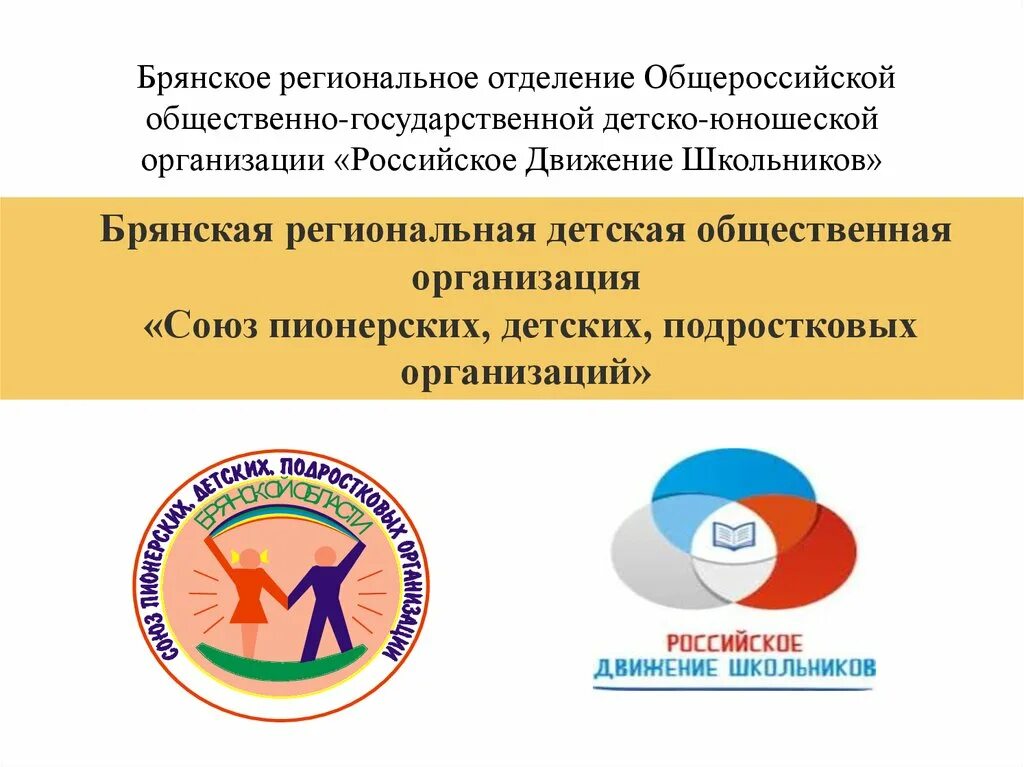 Брянское региональное отделение Общероссийской общественно-государственной детско-юношеской организации «Российское Движение Школьников»

Брянская региональная детская общественная организация «Союз пионерских, детских, подростковых организаций»

СОЮЗ ПИОНЕРСКИХ, ДЕТСКИХ, ПОДРОСТКОВЫХ ОРГАНИЗАЦИЙ
БРЯНСКОЙ ОБЛАСТИ

РОССИЙСКОЕ
ДВИЖЕНИЕ ШКОЛЬНИКОВ